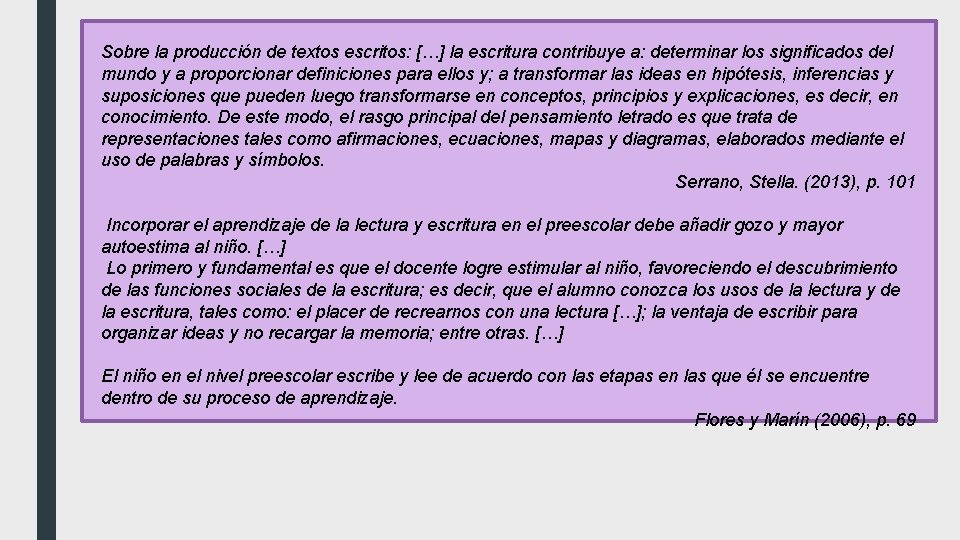 Sobre la producción de textos escritos: […] la escritura contribuye a: determinar los significados del mundo y a proporcionar definiciones para ellos y; a transformar las ideas en hipótesis, inferencias y suposiciones que pueden luego transformarse en conceptos, principios y explicaciones, es decir, en conocimiento. De este modo, el rasgo principal del pensamiento letrado es que trata de representaciones tales como afirmaciones, ecuaciones, mapas y diagramas, elaborados mediante el uso de palabras y símbolos.

Serrano, Stella. (2013), p. 101

Incorporar el aprendizaje de la lectura y escritura en el preescolar debe añadir gozo y mayor autoestima al niño. […]

Lo primero y fundamental es que el docente logre estimular al niño, favoreciendo el descubrimiento de las funciones sociales de la escritura; es decir, que el alumno conozca los usos de la lectura y de la escritura, tales como: el placer de recrearnos con una lectura […]; la ventaja de escribir para organizar ideas y no recargar la memoria; entre otras. […]

El niño en el nivel preescolar escribe y lee de acuerdo con las etapas en las que él se encuentre dentro de su proceso de aprendizaje.

Flores y Marín (2006), p. 69